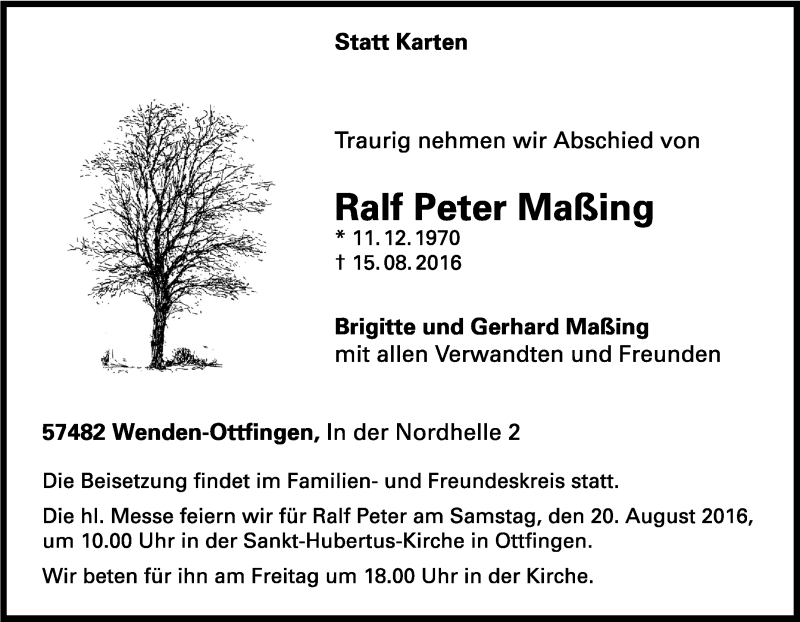 Statt Karten

Traurig nehmen wir Abschied von

Ralf Peter Maßing
* 11. 12. 1970
† 15. 08. 2016

Brigitte und Gerhard Maßing
mit allen Verwandten und Freunden

57482 Wenden-Ottfingen, In der Nordhelle 2

Die Beisetzung findet im Familien- und Freundeskreis statt.

Die hl. Messe feiern wir für Ralf Peter am Samstag, den 20. August 2016, um 10.00 Uhr in der Sankt-Hubertus-Kirche in Ottfingen.

Wir beten für ihn am Freitag um 18.00 Uhr in der Kirche.